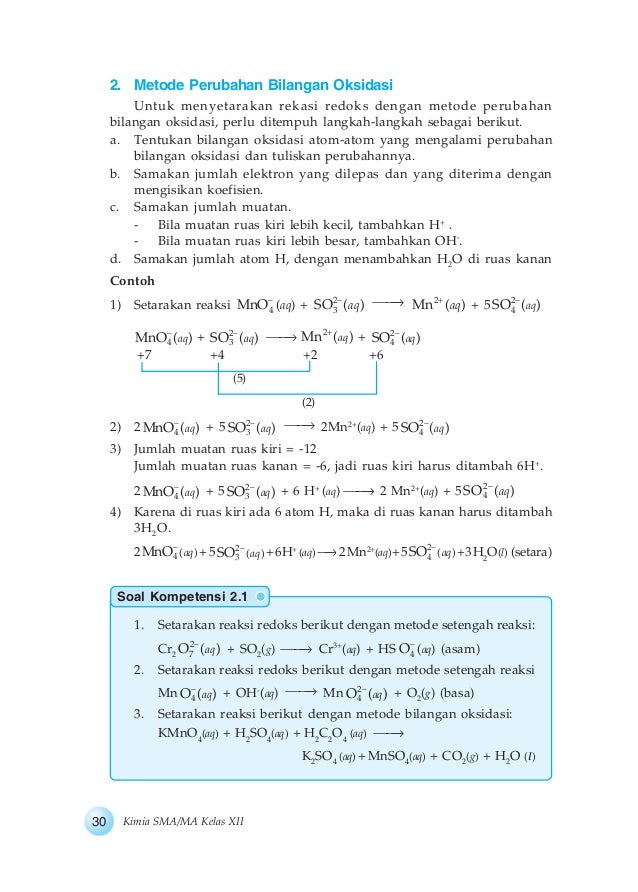 2. Metode Perubahan Bilangan Oksidasi

Untuk menyetarakan rekasi redoks dengan metode perubahan bilangan oksidasi, perlu ditempuh langkah-langkah sebagai berikut.

a. Tentukan bilangan oksidasi atom-atom yang mengalami perubahan bilangan oksidasi dan tuliskan perubahannya.

b. Samakan jumlah elektron yang dilepas dan yang diterima dengan mengisikan koefisien.

c. Samakan jumlah muatan.
- Bila muatan ruas kiri lebih kecil, tambahkan $H^+$ .
- Bila muatan ruas kiri lebih besar, tambahkan $OH^-$.

d. Samakan jumlah atom H, dengan menambahkan $H_2O$ di ruas kanan

Contoh

1) Setarakan reaksi $MnO_4^-(aq) + SO_3^{2-}(aq) \longrightarrow Mn^{2+}(aq) + 5SO_4^{2-}(aq)$

$MnO_4^-(aq) + SO_3^{2-}(aq) \longrightarrow Mn^{2+}(aq) + SO_4^{2-}(aq)$
+7 +4 +2 +6
(5)
(2)

2) $2MnO_4^-(aq) + 5SO_3^{2-}(aq) \longrightarrow 2Mn^{2+}(aq) + 5SO_4^{2-}(aq)$

3) Jumlah muatan ruas kiri = -12
Jumlah muatan ruas kanan = -6, jadi ruas kiri harus ditambah $6H^+$.
$2MnO_4^-(aq) + 5SO_3^{2-}(aq) + 6H^+(aq) \longrightarrow 2Mn^{2+}(aq) + 5SO_4^{2-}(aq)$

4) Karena di ruas kiri ada 6 atom H, maka di ruas kanan harus ditambah $3H_2O$.
$2MnO_4^-(aq) + 5SO_3^{2-}(aq) + 6H^+(aq) \longrightarrow 2Mn^{2+}(aq) + 5SO_4^{2-}(aq) + 3H_2O(l)$ (setara)

Soal Kompetensi 2.1

1. Setarakan reaksi redoks berikut dengan metode setengah reaksi:
$Cr_2O_7^{2-}(aq) + SO_2(g) \longrightarrow Cr^{3+}(aq) + HSO_4^-(aq)$ (asam)

2. Setarakan reaksi redoks berikut dengan metode setengah reaksi
$MnO_4^-(aq) + OH^-(aq) \longrightarrow MnO_4^{2-}(aq) + O_2(g)$ (basa)

3. Setarakan reaksi berikut dengan metode bilangan oksidasi:
$KMnO_4(aq) + H_2SO_4(aq) + H_2C_2O_4(aq) \longrightarrow$
$K_2SO_4(aq) + MnSO_4(aq) + CO_2(g) + H_2O(l)$

30 Kimia SMA/MA Kelas XII